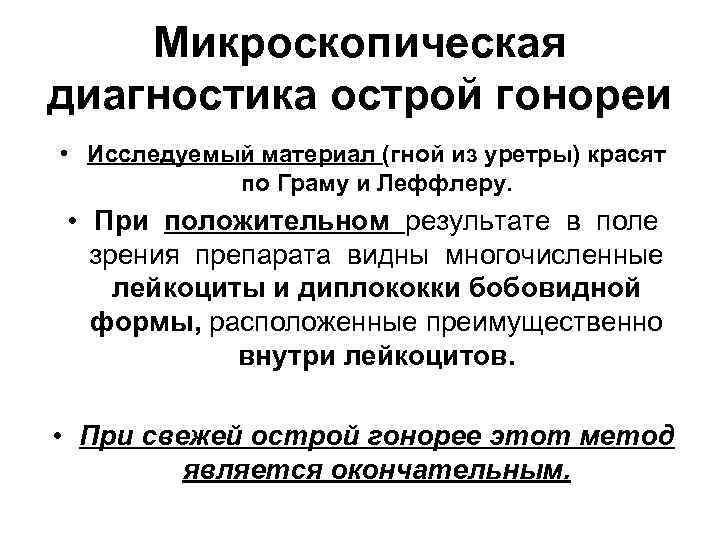 Микроскопическая диагностика острой гонореи

• Исследуемый материал (гной из уретры) красят по Граму и Леффлеру.

• При положительном результате в поле зрения препарата видны многочисленные лейкоциты и диплококки бобовидной формы, расположенные преимущественно внутри лейкоцитов.

• При свежей острой гонорее этот метод является окончательным.